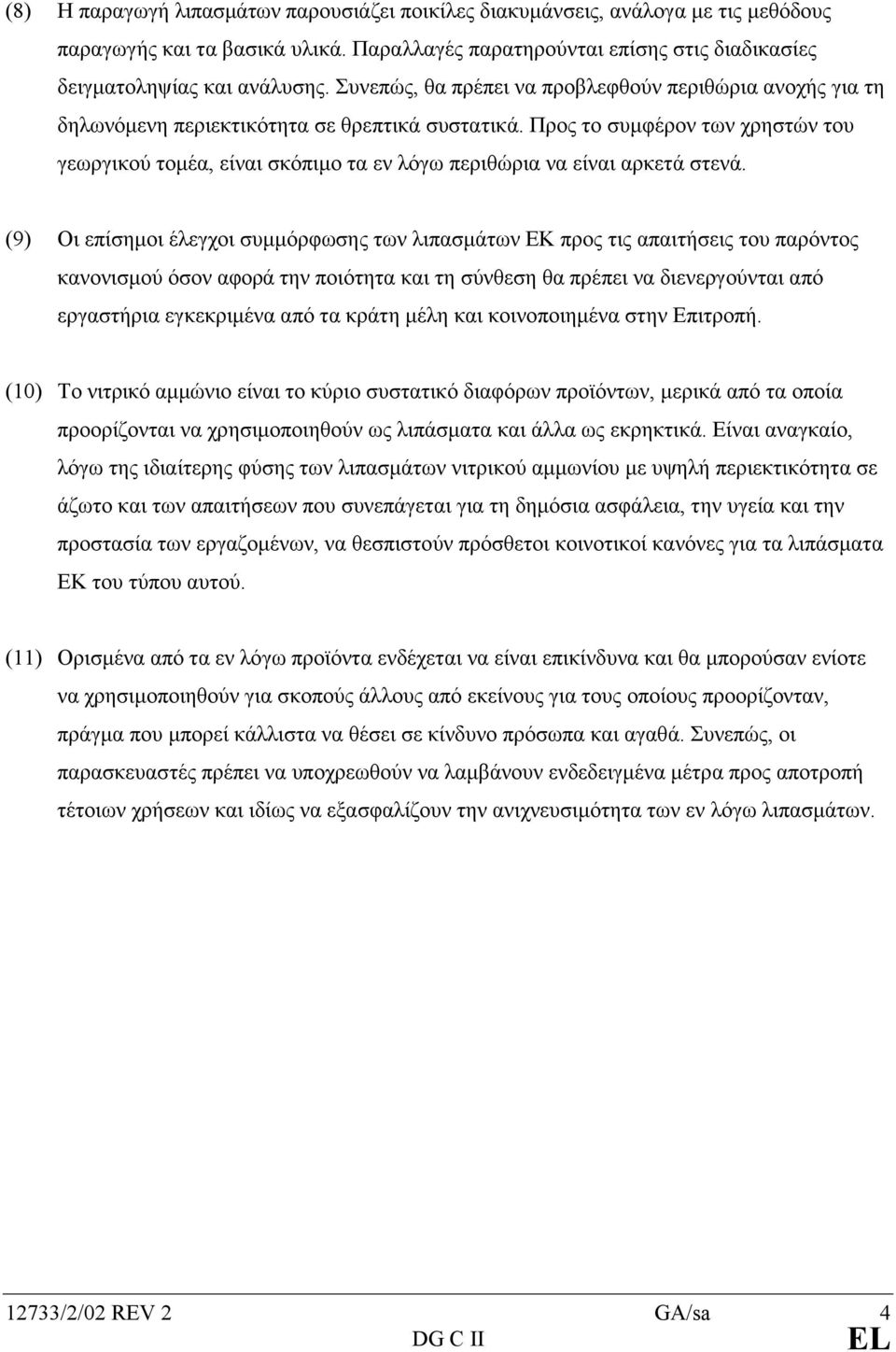 (8) Η παραγωγή λιπασμάτων παρουσιάζει ποικίλες διακυμάνσεις, ανάλογα με τις μεθόδους παραγωγής και τα βασικά υλικά. Παραλλαγές παρατηρούνται επίσης στις διαδικασίες δειγματοληψίας και ανάλυσης. Συνεπώς, θα πρέπει να προβλεφθούν περιθώρια ανοχής για τη δηλωνόμενη περιεκτικότητα σε θρεπτικά συστατικά. Προς το συμφέρον των χρηστών του γεωργικού τομέα, είναι σκόπιμο τα εν λόγω περιθώρια να είναι αρκετά στενά.

(9) Οι επίσημοι έλεγχοι συμμόρφωσης των λιπασμάτων ΕΚ προς τις απαιτήσεις του παρόντος κανονισμού όσον αφορά την ποιότητα και τη σύνθεση θα πρέπει να διενεργούνται από εργαστήρια εγκεκριμένα από τα κράτη μέλη και κοινοποιημένα στην Επιτροπή.

(10) Το νιτρικό αμμώνιο είναι το κύριο συστατικό διαφόρων προϊόντων, μερικά από τα οποία προορίζονται να χρησιμοποιηθούν ως λιπάσματα και άλλα ως εκρηκτικά. Είναι αναγκαίο, λόγω της ιδιαίτερης φύσης των λιπασμάτων νιτρικού αμμωνίου με υψηλή περιεκτικότητα σε άζωτο και των απαιτήσεων που συνεπάγεται για τη δημόσια ασφάλεια, την υγεία και την προστασία των εργαζομένων, να θεσπιστούν πρόσθετοι κοινοτικοί κανόνες για τα λιπάσματα ΕΚ του τύπου αυτού.

(11) Ορισμένα από τα εν λόγω προϊόντα ενδέχεται να είναι επικίνδυνα και θα μπορούσαν ενίοτε να χρησιμοποιηθούν για σκοπούς άλλους από εκείνους για τους οποίους προορίζονταν, πράγμα που μπορεί κάλλιστα να θέσει σε κίνδυνο πρόσωπα και αγαθά. Συνεπώς, οι παρασκευαστές πρέπει να υποχρεωθούν να λαμβάνουν ενδεδειγμένα μέτρα προς αποτροπή τέτοιων χρήσεων και ιδίως να εξασφαλίζουν την ανιχνευσιμότητα των εν λόγω λιπασμάτων.

12733/2/02 REV 2 GA/sa 4
DG C II EL